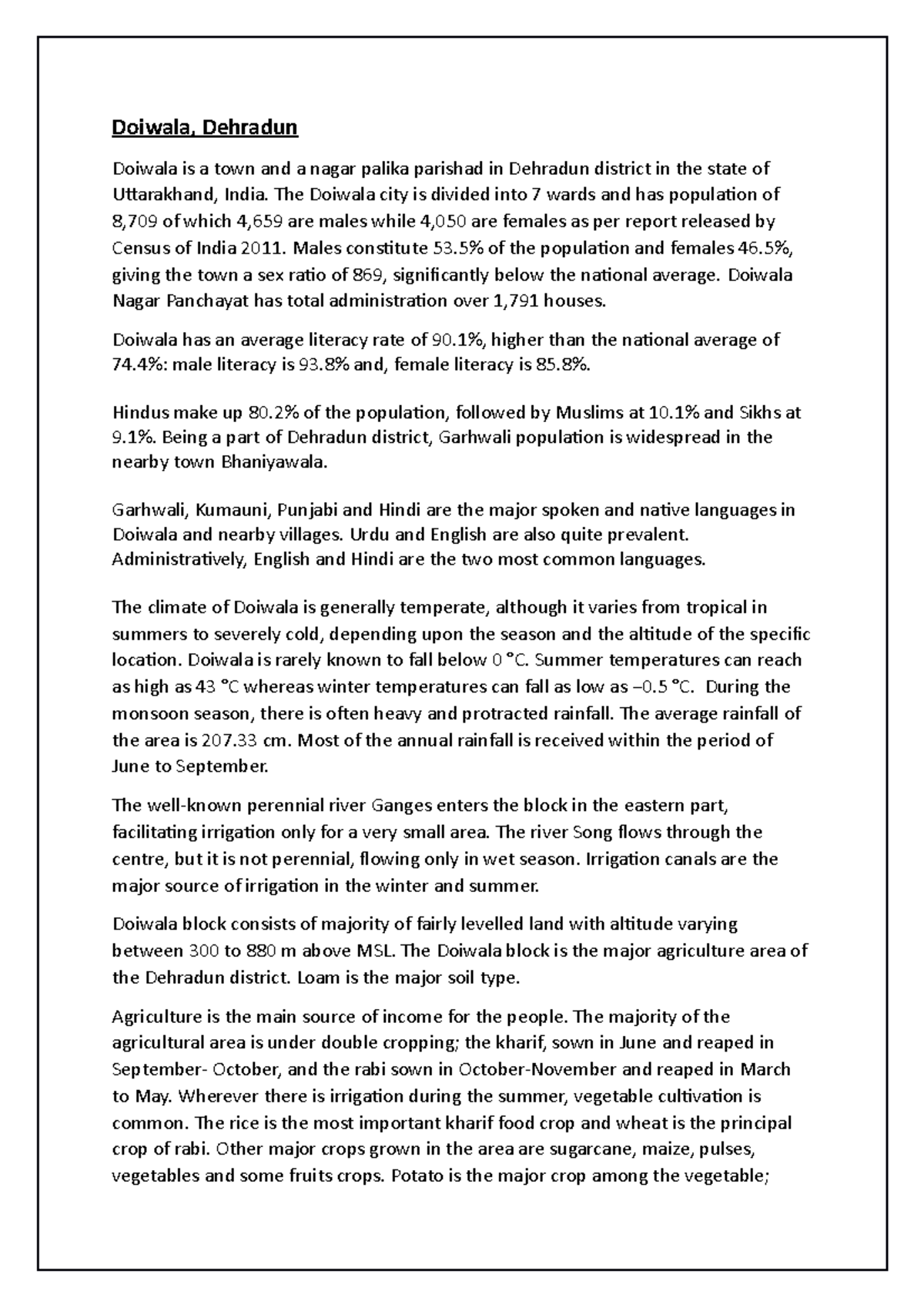 Doiwala, Dehradun

Doiwala is a town and a nagar palika parishad in Dehradun district in the state of Uttarakhand, India. The Doiwala city is divided into 7 wards and has population of 8,709 of which 4,659 are males while 4,050 are females as per report released by Census of India 2011. Males constitute 53.5% of the population and females 46.5%, giving the town a sex ratio of 869, significantly below the national average. Doiwala Nagar Panchayat has total administration over 1,791 houses.

Doiwala has an average literacy rate of 90.1%, higher than the national average of 74.4%: male literacy is 93.8% and, female literacy is 85.8%.

Hindus make up 80.2% of the population, followed by Muslims at 10.1% and Sikhs at 9.1%. Being a part of Dehradun district, Garhwali population is widespread in the nearby town Bhaniyawala.

Garhwali, Kumauni, Punjabi and Hindi are the major spoken and native languages in Doiwala and nearby villages. Urdu and English are also quite prevalent. Administratively, English and Hindi are the two most common languages.

The climate of Doiwala is generally temperate, although it varies from tropical in summers to severely cold, depending upon the season and the altitude of the specific location. Doiwala is rarely known to fall below 0 °C. Summer temperatures can reach as high as 43 °C whereas winter temperatures can fall as low as –0.5 °C. During the monsoon season, there is often heavy and protracted rainfall. The average rainfall of the area is 207.33 cm. Most of the annual rainfall is received within the period of June to September.

The well-known perennial river Ganges enters the block in the eastern part, facilitating irrigation only for a very small area. The river Song flows through the centre, but it is not perennial, flowing only in wet season. Irrigation canals are the major source of irrigation in the winter and summer.

Doiwala block consists of majority of fairly levelled land with altitude varying between 300 to 880 m above MSL. The Doiwala block is the major agriculture area of the Dehradun district. Loam is the major soil type.

Agriculture is the main source of income for the people. The majority of the agricultural area is under double cropping; the kharif, sown in June and reaped in September- October, and the rabi sown in October-November and reaped in March to May. Wherever there is irrigation during the summer, vegetable cultivation is common. The rice is the most important kharif food crop and wheat is the principal crop of rabi. Other major crops grown in the area are sugarcane, maize, pulses, vegetables and some fruits crops. Potato is the major crop among the vegetable;